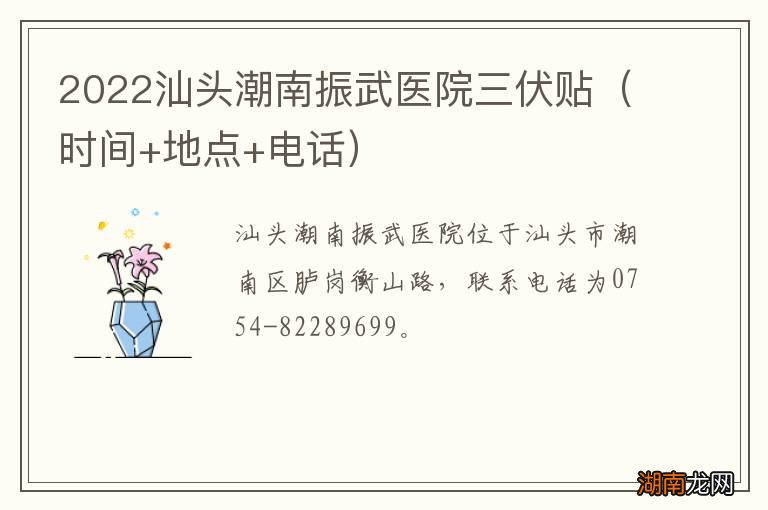 2022汕头潮南振武医院三伏贴（时间+地点+电话）

汕头潮南振武医院位于汕头市潮南区胪岗衡山路，联系电话为0754-82289699。

湖南龙网